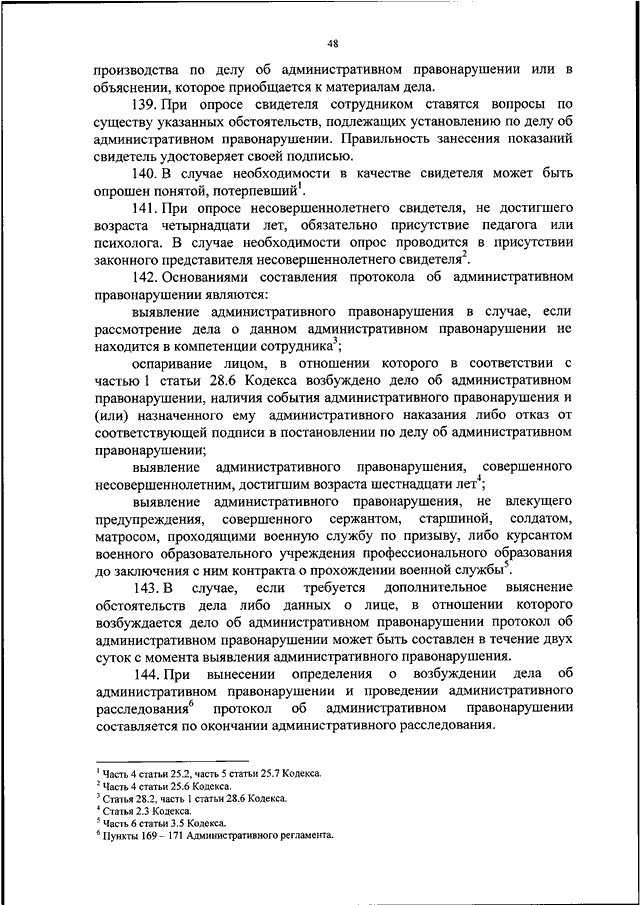 48

производства по делу об административном правонарушении или в объяснении, которое приобщается к материалам дела.

139. При опросе свидетеля сотрудником ставятся вопросы по существу указанных обстоятельств, подлежащих установлению по делу об административном правонарушении. Правильность занесения показаний свидетель удостоверяет своей подписью.

140. В случае необходимости в качестве свидетеля может быть опрошен понятой, потерпевший$^1$.

141. При опросе несовершеннолетнего свидетеля, не достигшего возраста четырнадцати лет, обязательно присутствие педагога или психолога. В случае необходимости опрос проводится в присутствии законного представителя несовершеннолетнего свидетеля$^2$.

142. Основаниями составления протокола об административном правонарушении являются:

выявление административного правонарушения в случае, если рассмотрение дела о данном административном правонарушении не находится в компетенции сотрудника$^3$;

оспаривание лицом, в отношении которого в соответствии с частью 1 статьи 28.6 Кодекса возбуждено дело об административном правонарушении, наличия события административного правонарушения и (или) назначенного ему административного наказания либо отказ от соответствующей подписи в постановлении по делу об административном правонарушении;

выявление административного правонарушения, совершенного несовершеннолетним, достигшим возраста шестнадцати лет$^4$;

выявление административного правонарушения, не влекущего предупреждения, совершенного сержантом, старшиной, солдатом, матросом, проходящими военную службу по призыву, либо курсантом военного образовательного учреждения профессионального образования до заключения с ним контракта о прохождении военной службы$^5$.

143. В случае, если требуется дополнительное выяснение обстоятельств дела либо данных о лице, в отношении которого возбуждается дело об административном правонарушении протокол об административном правонарушении может быть составлен в течение двух суток с момента выявления административного правонарушения.

144. При вынесении определения о возбуждении дела об административном правонарушении и проведении административного расследования$^6$ протокол об административном правонарушении составляется по окончании административного расследования.

$^1$ Часть 4 статьи 25.2, часть 5 статьи 25.7 Кодекса.
$^2$ Часть 4 статьи 25.6 Кодекса.
$^3$ Статья 28.2, часть 1 статьи 28.6 Кодекса.
$^4$ Статья 2.3 Кодекса.
$^5$ Часть 6 статьи 3.5 Кодекса.
$^6$ Пункты 169 – 171 Административного регламента.